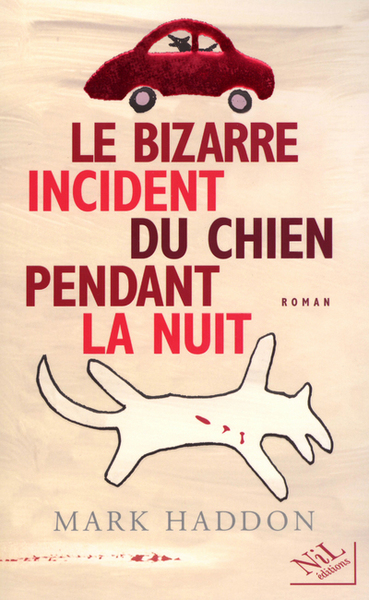 LE BIZARRE
INCIDENT
DU CHIEN
PENDANT
LA NUIT

ROMAN

MARK HADDON

NiL éditions